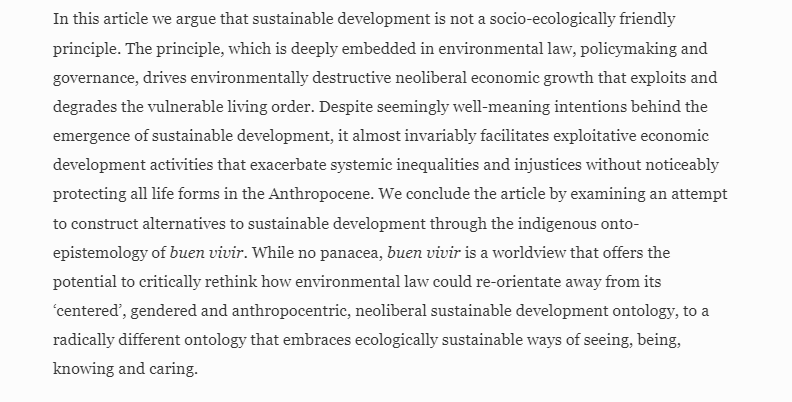 In this article we argue that sustainable development is not a socio-ecologically friendly principle. The principle, which is deeply embedded in environmental law, policymaking and governance, drives environmentally destructive neoliberal economic growth that exploits and degrades the vulnerable living order. Despite seemingly well-meaning intentions behind the emergence of sustainable development, it almost invariably facilitates exploitative economic development activities that exacerbate systemic inequalities and injustices without noticeably protecting all life forms in the Anthropocene. We conclude the article by examining an attempt to construct alternatives to sustainable development through the indigenous onto-epistemology of buen vivir. While no panacea, buen vivir is a worldview that offers the potential to critically rethink how environmental law could re-orientate away from its ‘centered’, gendered and anthropocentric, neoliberal sustainable development ontology, to a radically different ontology that embraces ecologically sustainable ways of seeing, being, knowing and caring.